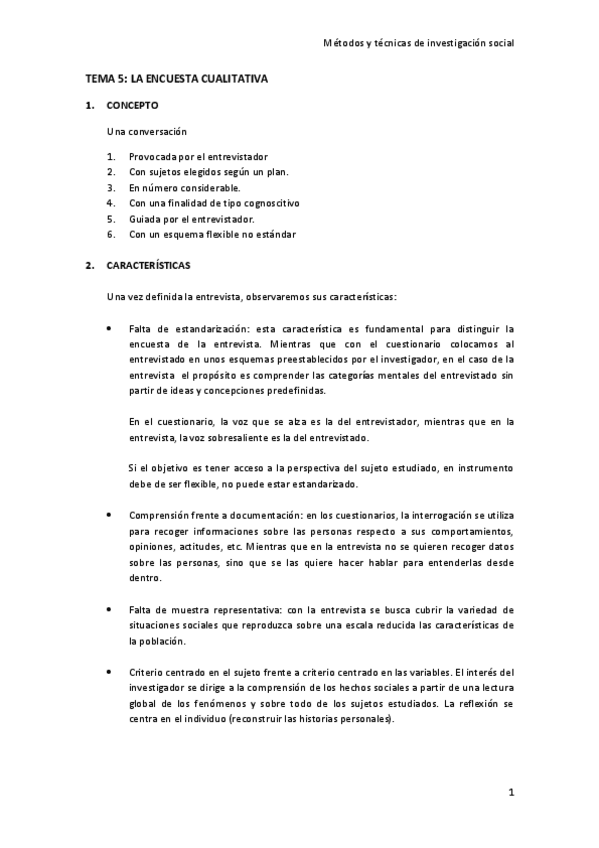 Métodos y técnicas de investigación social

TEMA 5: LA ENCUESTA CUALITATIVA

1. CONCEPTO

Una conversación

1. Provocada por el entrevistador
2. Con sujetos elegidos según un plan.
3. En número considerable.
4. Con una finalidad de tipo cognoscitivo
5. Guiada por el entrevistador.
6. Con un esquema flexible no estándar

2. CARACTERÍSTICAS

Una vez definida la entrevista, observaremos sus características:

• Falta de estandarización: esta característica es fundamental para distinguir la encuesta de la entrevista. Mientras que con el cuestionario colocamos al entrevistado en unos esquemas preestablecidos por el investigador, en el caso de la entrevista el propósito es comprender las categorías mentales del entrevistado sin partir de ideas y concepciones predefinidas.

En el cuestionario, la voz que se alza es la del entrevistador, mientras que en la entrevista, la voz sobresaliente es la del entrevistado.

Si el objetivo es tener acceso a la perspectiva del sujeto estudiado, en instrumento debe de ser flexible, no puede estar estandarizado.

• Comprensión frente a documentación: en los cuestionarios, la interrogación se utiliza para recoger informaciones sobre las personas respecto a sus comportamientos, opiniones, actitudes, etc. Mientras que en la entrevista no se quieren recoger datos sobre las personas, sino que se las quiere hacer hablar para entenderlas desde dentro.

• Falta de muestra representativa: con la entrevista se busca cubrir la variedad de situaciones sociales que reproduzca sobre una escala reducida las características de la población.

• Criterio centrado en el sujeto frente a criterio centrado en las variables. El interés del investigador se dirige a la comprensión de los hechos sociales a partir de una lectura global de los fenómenos y sobre todo de los sujetos estudiados. La reflexión se centra en el individuo (reconstruir las historias personales).

1